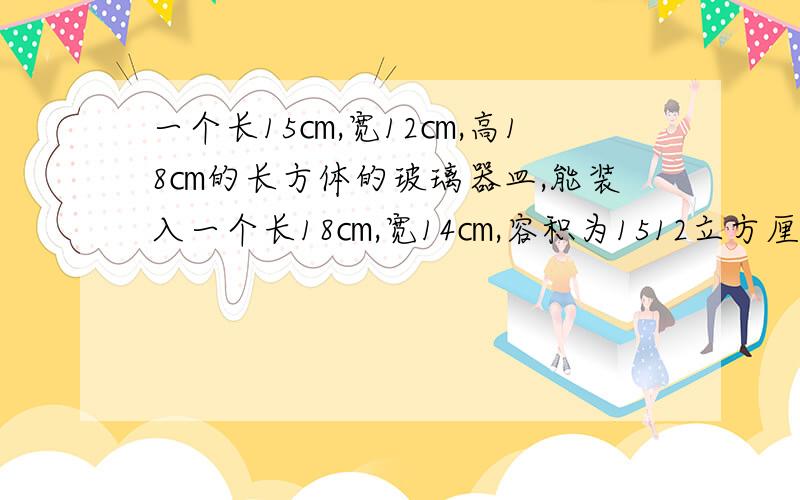 一个长15cm,宽12cm,高18cm的长方体的玻璃器皿,能装入一个长18cm,宽14cm,容积为1512立方厘